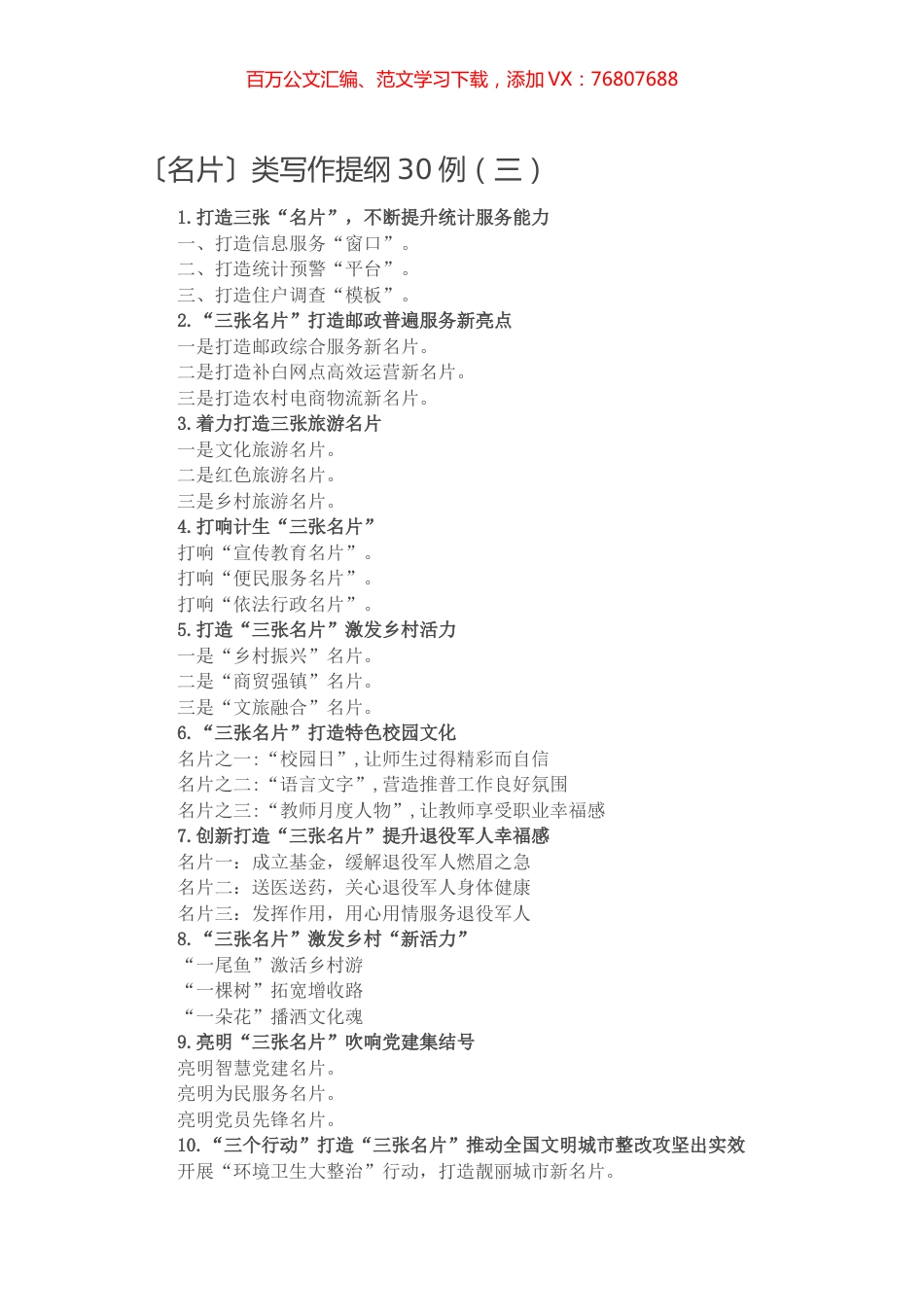 百万公文汇编、范文学习下载，添加 VX：76807688

〔名片〕类写作提纲 30 例（三）

1. 打造三张“名片”，不断提升统计服务能力
一、打造信息服务“窗口”。
二、打造统计预警“平台”。
三、打造住户调查“模板”。
2. “三张名片”打造邮政普遍服务新亮点
一是打造邮政综合服务新名片。
二是打造补白网点高效运营新名片。
三是打造农村电商物流新名片。
3. 着力打造三张旅游名片
一是文化旅游名片。
二是红色旅游名片。
三是乡村旅游名片。
4. 打响计生“三张名片”
打响“宣传教育名片”。
打响“便民服务名片”。
打响“依法行政名片”。
5. 打造“三张名片”激发乡村活力
一是“乡村振兴”名片。
二是“商贸强镇”名片。
三是“文旅融合”名片。
6. “三张名片”打造特色校园文化
名片之一:“校园日”,让师生过得精彩而自信
名片之二:“语言文字”,营造推普工作良好氛围
名片之三:“教师月度人物”,让教师享受职业幸福感
7. 创新打造“三张名片”提升退役军人幸福感
名片一：成立基金，缓解退役军人燃眉之急
名片二：送医送药，关心退役军人身体健康
名片三：发挥作用，用心用情服务退役军人
8. “三张名片”激发乡村“新活力”
“一尾鱼”激活乡村游
“一棵树”拓宽增收路
“一朵花”播洒文化魂
9. 亮明“三张名片”吹响党建集结号
亮明智慧党建名片。
亮明为民服务名片。
亮明党员先锋名片。
10. “三个行动”打造“三张名片”推动全国文明城市整改攻坚出实效
开展“环境卫生大整治”行动，打造靓丽城市新名片。